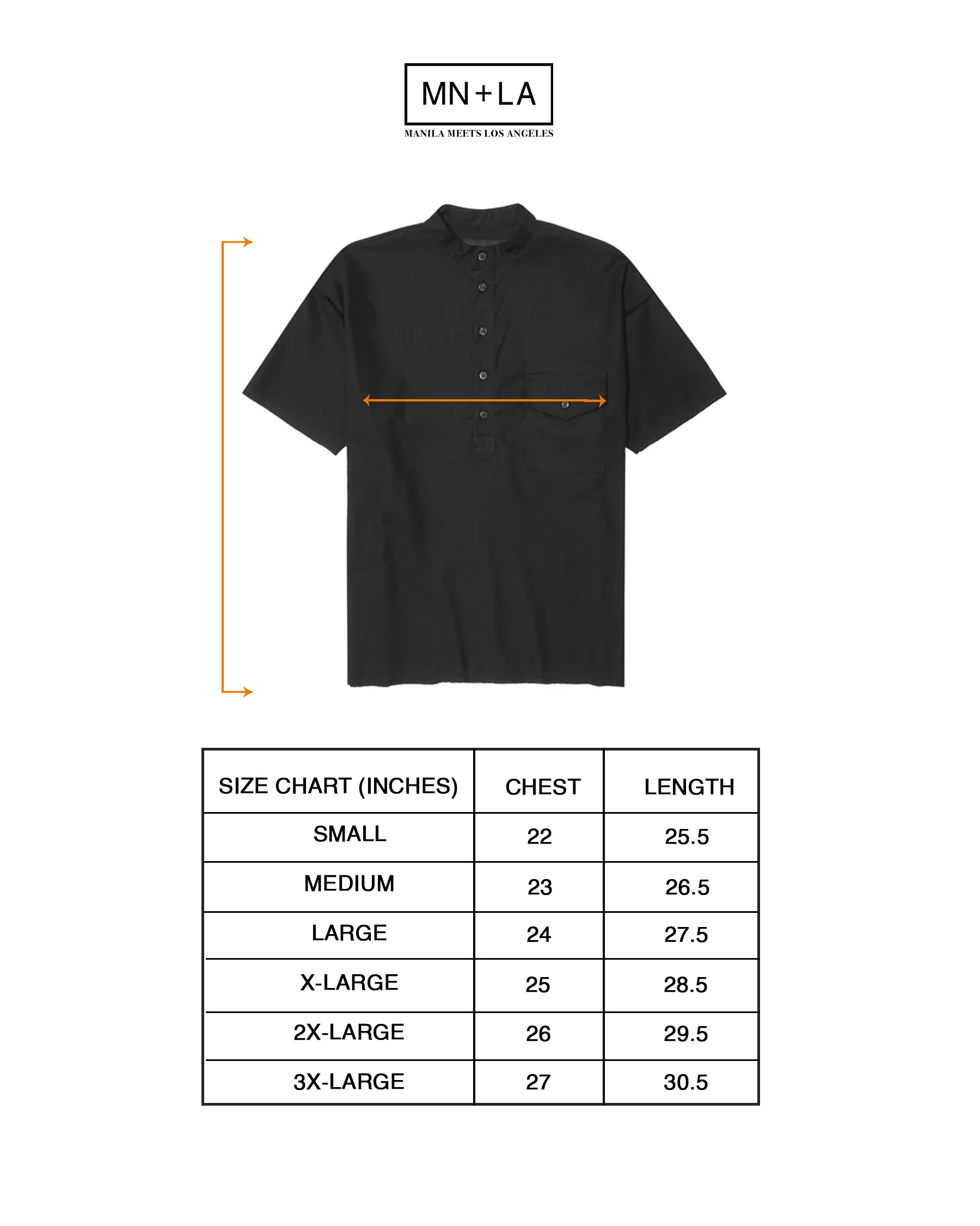 MN+LA
MANILA MEETS LOS ANGELES

| SIZE CHART (INCHES) | CHEST | LENGTH |
|---|---|---|
| SMALL | 22 | 25.5 |
| MEDIUM | 23 | 26.5 |
| LARGE | 24 | 27.5 |
| X-LARGE | 25 | 28.5 |
| 2X-LARGE | 26 | 29.5 |
| 3X-LARGE | 27 | 30.5 |